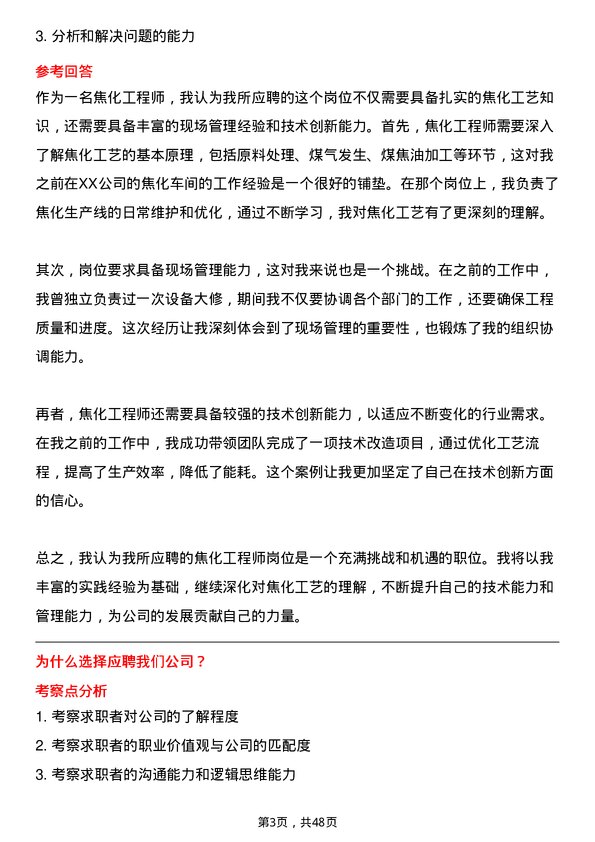 3. 分析和解决问题的能力

参考回答

作为一名焦化工程师，我认为我所应聘的这个岗位不仅需要具备扎实的焦化工艺知识，还需要具备丰富的现场管理经验和技术创新能力。首先，焦化工程师需要深入了解焦化工艺的基本原理，包括原料处理、煤气发生、煤焦油加工等环节，这对我之前在XX公司的焦化车间的工作经验是一个很好的铺垫。在那个岗位上，我负责了焦化生产线的日常维护和优化，通过不断学习，我对焦化工艺有了更深刻的理解。

其次，岗位要求具备现场管理能力，这对我来说也是一个挑战。在之前的工作中，我曾独立负责过一次设备大修，期间我不仅要协调各个部门的工作，还要确保工程质量和进度。这次经历让我深刻体会到了现场管理的重要性，也锻炼了我的组织协调能力。

再者，焦化工程师还需要具备较强的技术创新能力，以适应不断变化的行业需求。在我之前的工作中，我成功带领团队完成了一项技术改造项目，通过优化工艺流程，提高了生产效率，降低了能耗。这个案例让我更加坚定了自己在技术创新方面的信心。

总之，我认为我所应聘的焦化工程师岗位是一个充满挑战和机遇的职位。我将以我丰富的实践经验为基础，继续深化对焦化工艺的理解，不断提升自己的技术能力和管理能力，为公司的发展贡献自己的力量。

为什么选择应聘我们公司？

考察点分析

1. 考察求职者对公司的了解程度

2. 考察求职者的职业价值观与公司的匹配度

3. 考察求职者的沟通能力和逻辑思维能力

第3页，共48页